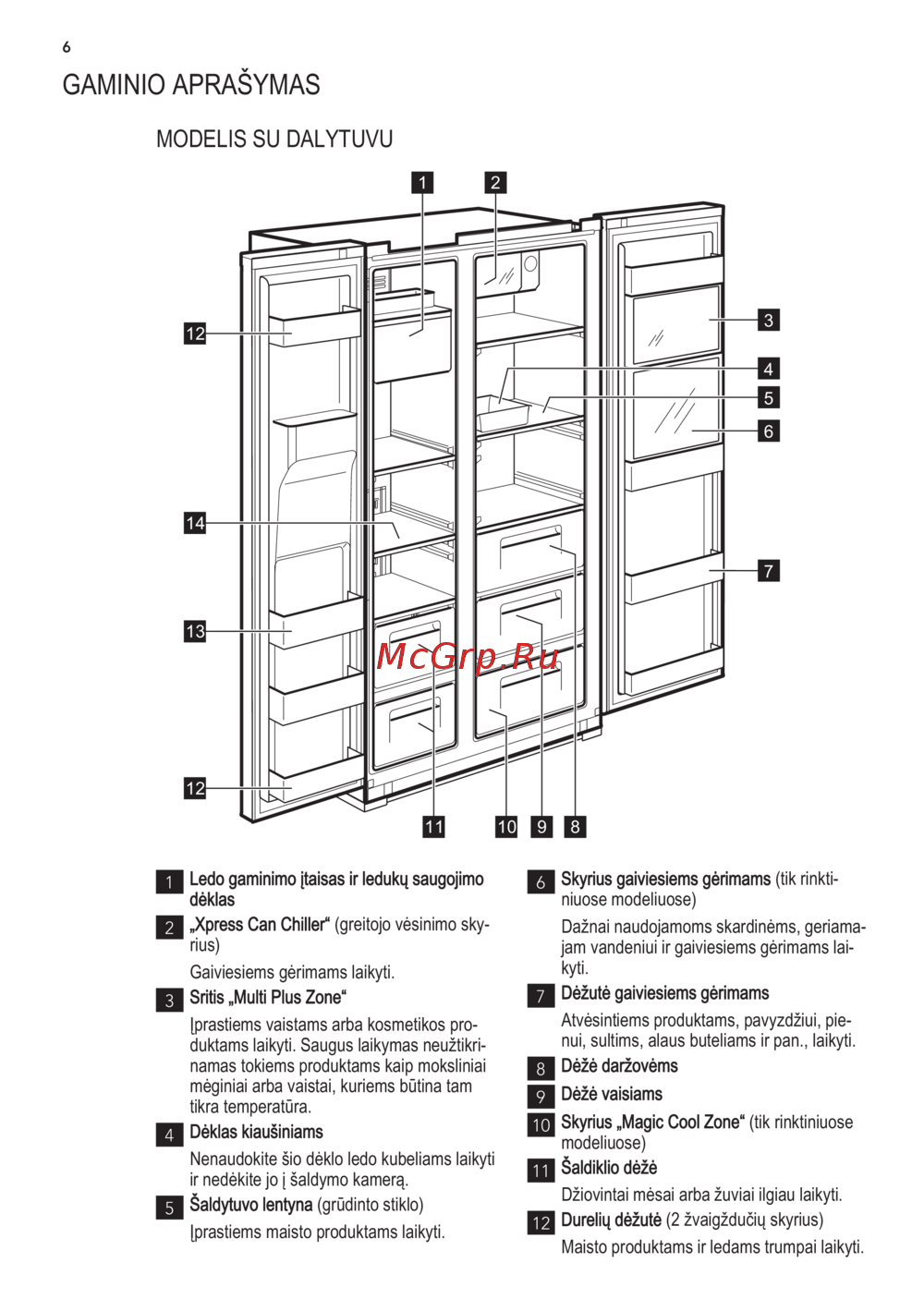 6

GAMINIO APRAŠYMAS

MODELIS SU DALYTUVU

1 2 3 4 5 6 7 12 14 13 12 11 10 9 8

McGrp.Ru

1 Ledo gaminimo įtaisas ir ledukų saugojimo dėklas

2 „Xpress Can Chiller“ (greitojo vėsinimo skyrius)

Gaiviesiems gėrimams laikyti.

3 Sritis „Multi Plus Zone“

Įprastiems vaistams arba kosmetikos produktams laikyti. Saugus laikymas neužtikrinamas tokiems produktams kaip moksliniai mėginiai arba vaistai, kuriems būtina tam tikra temperatūra.

4 Dėklas kiaušiniams

Nenaudokite šio dėklo ledo kubeliams laikyti ir nedėkite jo į šaldymo kamerą.

5 Šaldytuvo lentyna (grūdinto stiklo)

Įprastiems maisto produktams laikyti.

6 Skyrius gaiviesiems gėrimams (tik rinktiniuose modeliuose)

Dažnai naudojamoms skardinėms, geriamajam vandeniui ir gaiviesiems gėrimams laikyti.

7 Dėžutė gaiviesiems gėrimams

Atvėsintiems produktams, pavyzdžiui, pienui, sultims, alaus buteliams ir pan., laikyti.

8 Dėžė daržovėms

9 Dėžė vaisiams

10 Skyrius „Magic Cool Zone“ (tik rinktiniuose modeliuose)

11 Šaldiklio dėžė

Džiovintai mėsai arba žuviai ilgiau laikyti.

12 Durelių dėžutė (2 žvaigždučių skyrius)

Maisto produktams ir ledams trumpai laikyti.